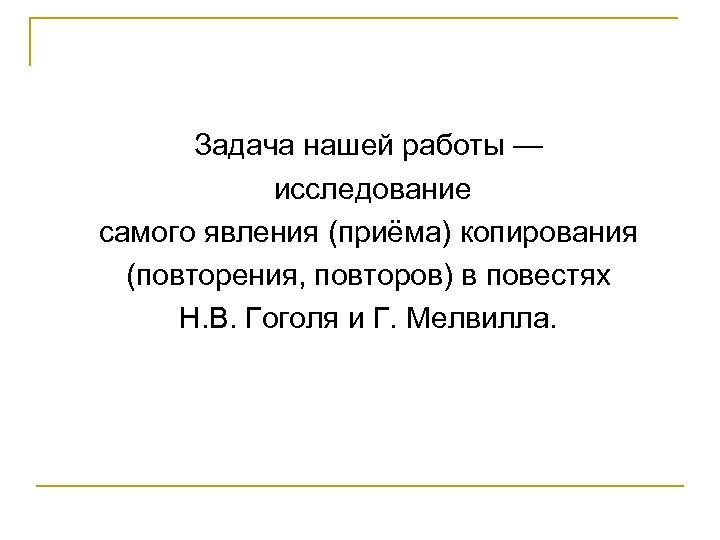 Задача нашей работы — исследование самого явления (приёма) копирования (повторения, повторов) в повестях Н.В. Гоголя и Г. Мелвилла.